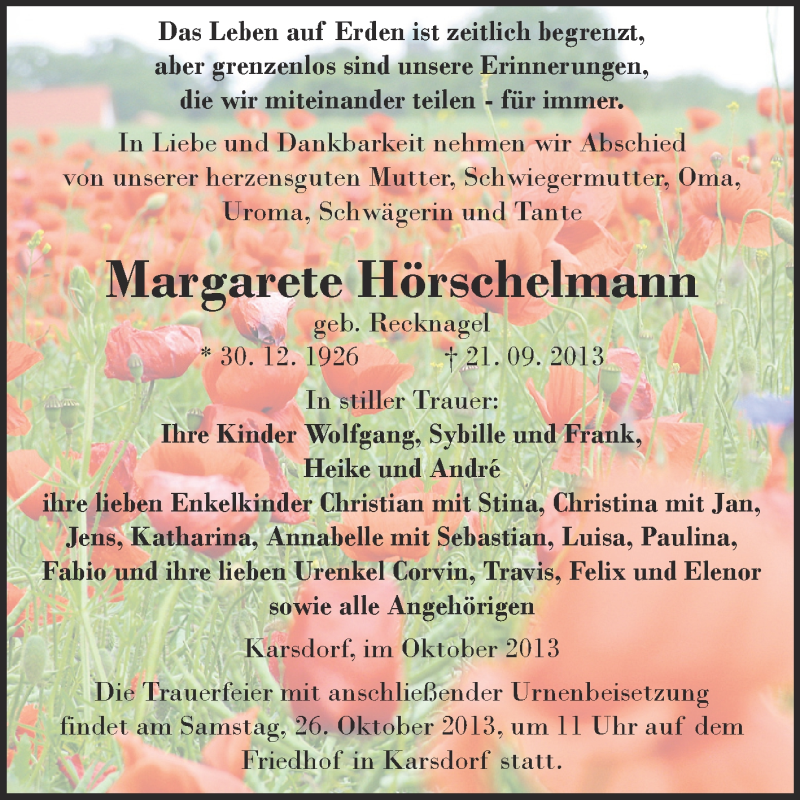 Das Leben auf Erden ist zeitlich begrenzt,
aber grenzenlos sind unsere Erinnerungen,
die wir miteinander teilen - für immer.

In Liebe und Dankbarkeit nehmen wir Abschied
von unserer herzensguten Mutter, Schwiegermutter, Oma,
Uroma, Schwägerin und Tante

Margarete Hörschelmann
geb. Recknagel
* 30. 12. 1926 † 21. 09. 2013

In stiller Trauer:
Ihre Kinder Wolfgang, Sybille und Frank,
Heike und André
ihre lieben Enkelkinder Christian mit Stina, Christina mit Jan,
Jens, Katharina, Annabelle mit Sebastian, Luisa, Paulina,
Fabio und ihre lieben Urenkel Corvin, Travis, Felix und Elenor
sowie alle Angehörigen

Karsdorf, im Oktober 2013

Die Trauerfeier mit anschließender Urnenbeisetzung
findet am Samstag, 26. Oktober 2013, um 11 Uhr auf dem
Friedhof in Karsdorf statt.